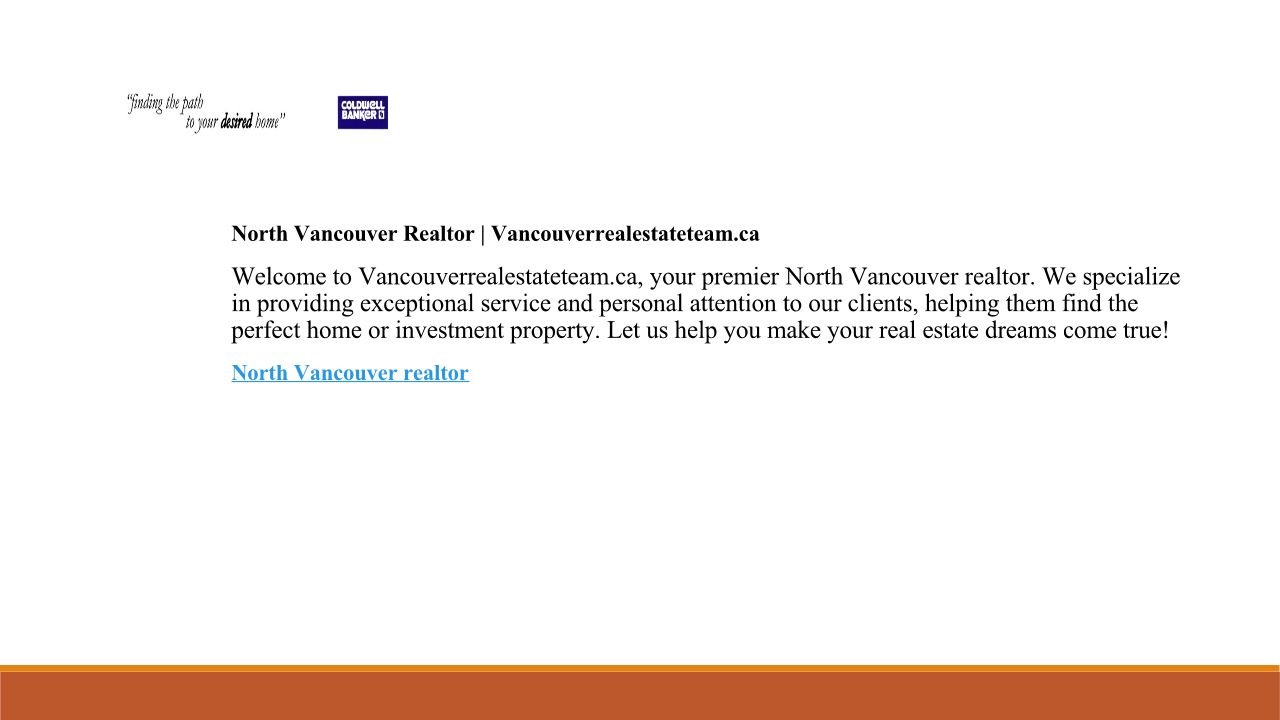 "finding the path
to your desired home"

COLDWELL BANKER

North Vancouver Realtor | Vancouverrealestateteam.ca

Welcome to Vancouverrealestateteam.ca, your premier North Vancouver realtor. We specialize in providing exceptional service and personal attention to our clients, helping them find the perfect home or investment property. Let us help you make your real estate dreams come true!

North Vancouver realtor